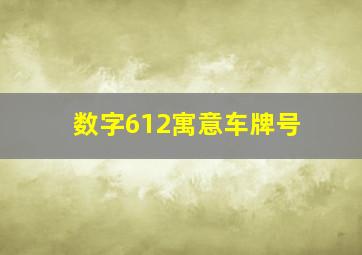 数字612寓意车牌号